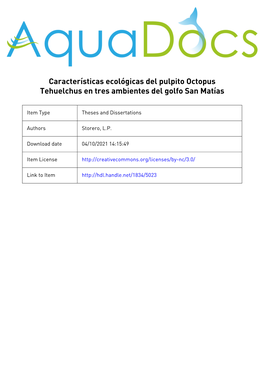 AquaDocs

Características ecológicas del pulpito Octopus Tehuelchus en tres ambientes del golfo San Matías

| Item Type | Theses and Dissertations |
|---|---|
| Authors | Storero, L.P. |
| Download date | 04/10/2021 14:15:49 |
| Item License | http://creativecommons.org/licenses/by-nc/3.0/ |
| Link to Item | http://hdl.handle.net/1834/5023 |